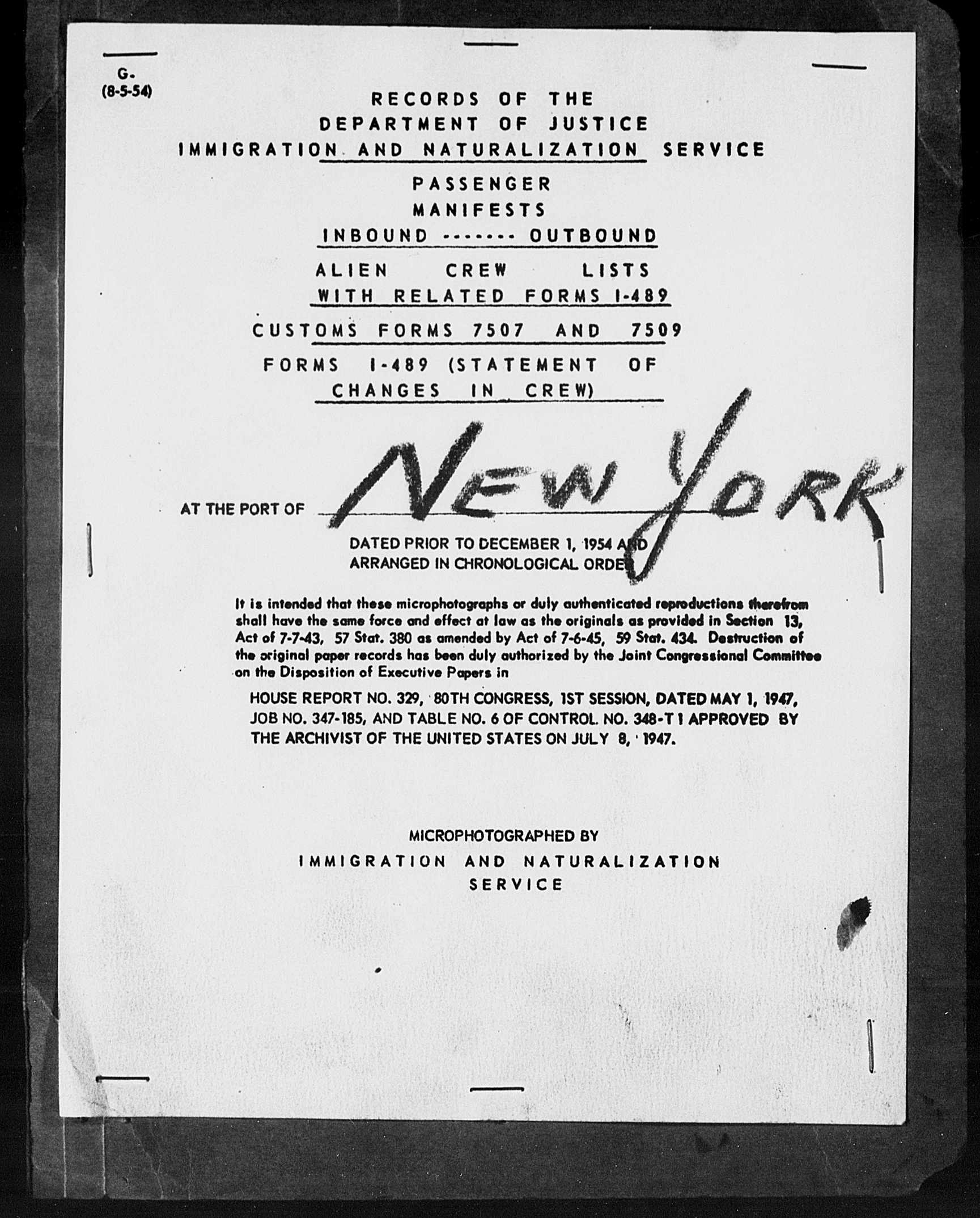 G-
(8-5-54)

RECORDS OF THE
DEPARTMENT OF JUSTICE
IMMIGRATION AND NATURALIZATION SERVICE

PASSENGER
MANIFESTS
INBOUND ------- OUTBOUND

ALIEN CREW LISTS
WITH RELATED FORMS I-489

CUSTOMS FORMS 7507 AND 7509

FORMS I-489 (STATEMENT OF CHANGES IN CREW)

AT THE PORT OF NEW YORK

DATED PRIOR TO DECEMBER 1, 1954 AND
ARRANGED IN CHRONOLOGICAL ORDER

It is intended that these microphotographs or duly authenticated reproductions therefrom shall have the same force and effect at law as the originals as provided in Section 13, Act of 7-7-43, 57 Stat. 380 as amended by Act of 7-6-45, 59 Stat. 434. Destruction of the original paper records has been duly authorized by the Joint Congressional Committee on the Disposition of Executive Papers in

HOUSE REPORT NO. 329, 80TH CONGRESS, 1ST SESSION, DATED MAY 1, 1947, JOB NO. 347-185, AND TABLE NO. 6 OF CONTROL NO. 348-T1 APPROVED BY THE ARCHIVIST OF THE UNITED STATES ON JULY 8, 1947.

MICROPHOTOGRAPHED BY
IMMIGRATION AND NATURALIZATION
SERVICE